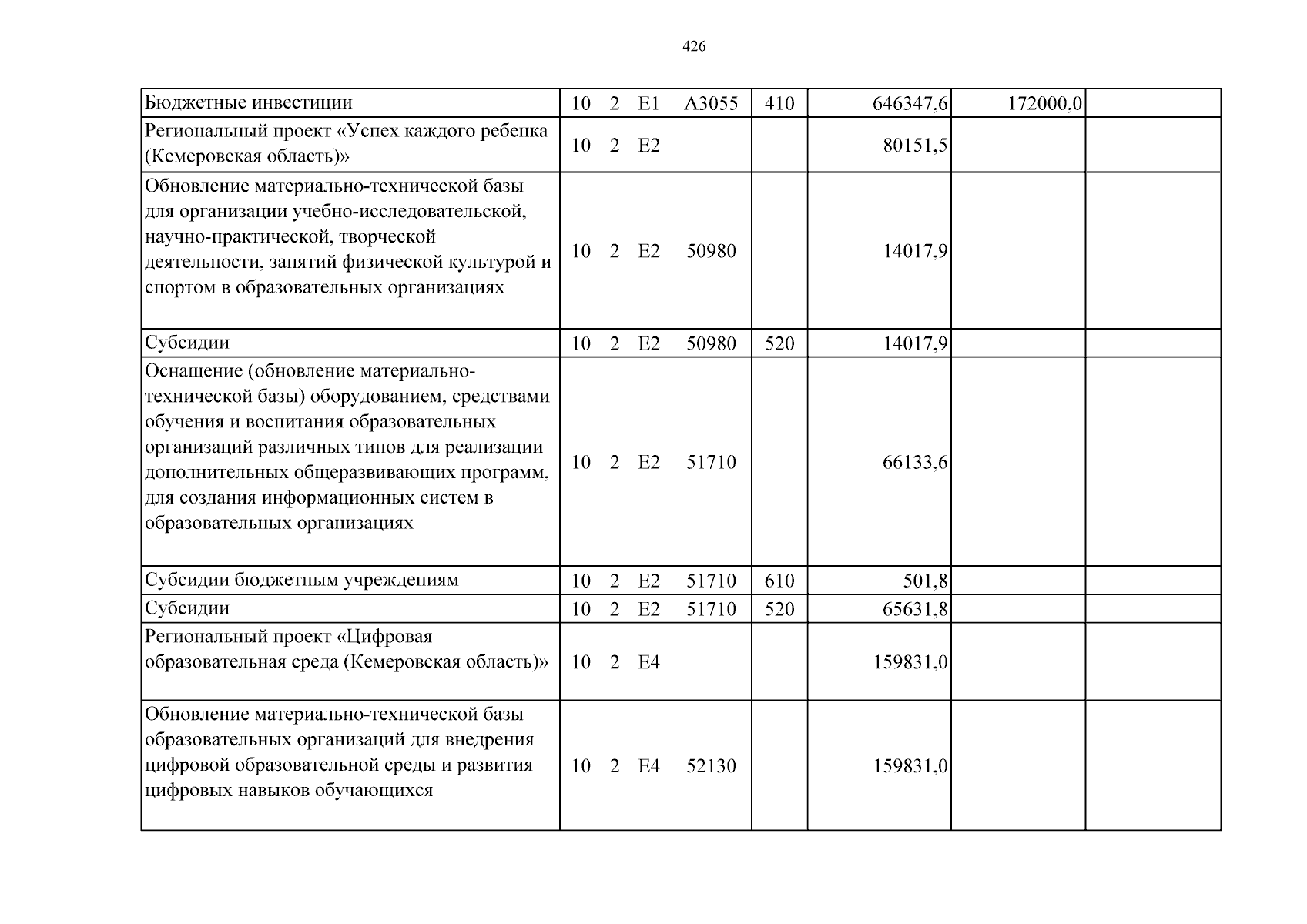 426

| Бюджетные инвестиции | 10 2 E1 A3055 | 410 | 646347,6 | 172000,0 | |
|---|---|---|---|---|---|
| Региональный проект «Успех каждого ребенка (Кемеровская область)» | 10 2 E2 | | 80151,5 | | |
| Обновление материально-технической базы для организации учебно-исследовательской, научно-практической, творческой деятельности, занятий физической культурой и спортом в образовательных организациях | 10 2 E2 50980 | | 14017,9 | | |
| Субсидии | 10 2 E2 50980 | 520 | 14017,9 | | |
| Оснащение (обновление материально-технической базы) оборудованием, средствами обучения и воспитания образовательных организаций различных типов для реализации дополнительных общеразвивающих программ, для создания информационных систем в образовательных организациях | 10 2 E2 51710 | | 66133,6 | | |
| Субсидии бюджетным учреждениям | 10 2 E2 51710 | 610 | 501,8 | | |
| Субсидии | 10 2 E2 51710 | 520 | 65631,8 | | |
| Региональный проект «Цифровая образовательная среда (Кемеровская область)» | 10 2 E4 | | 159831,0 | | |
| Обновление материально-технической базы образовательных организаций для внедрения цифровой образовательной среды и развития цифровых навыков обучающихся | 10 2 E4 52130 | | 159831,0 | | |